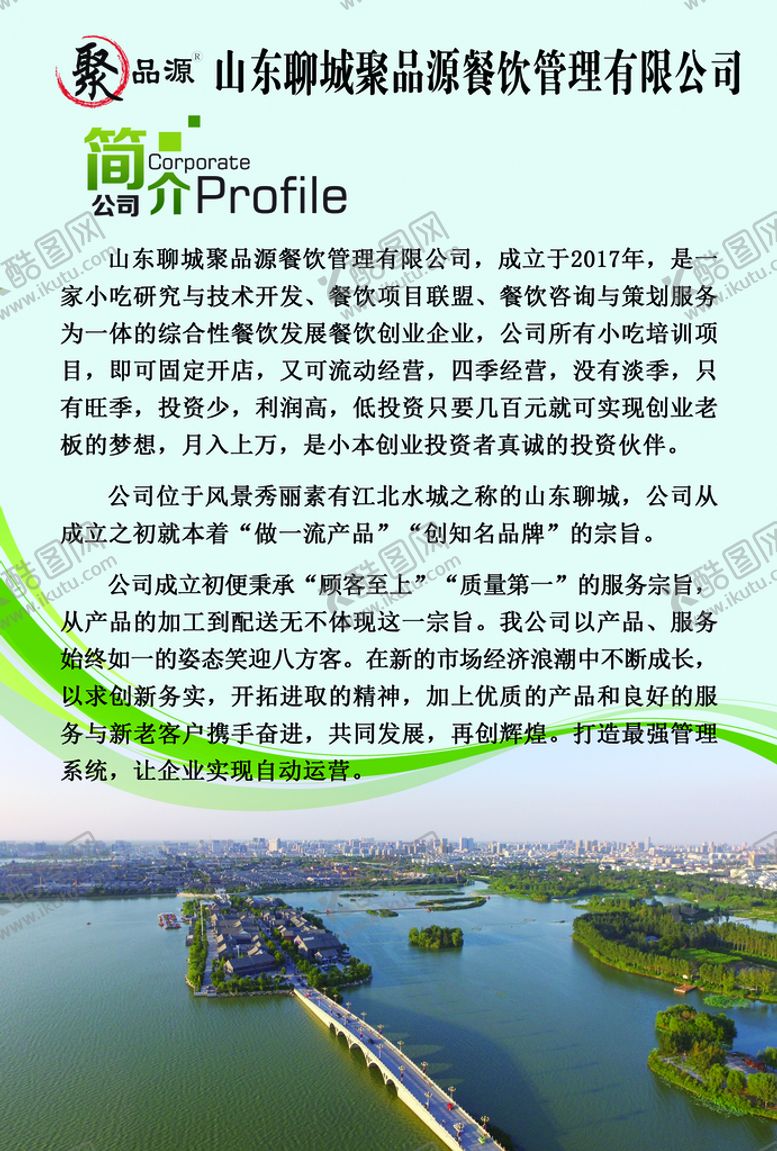 聚品源® 山东聊城聚品源餐饮管理有限公司

公司简介 Corporate Profile

山东聊城聚品源餐饮管理有限公司，成立于2017年，是一家小吃研究与技术开发、餐饮项目联盟、餐饮咨询与策划服务为一体的综合性餐饮发展餐饮创业企业，公司所有小吃培训项目，即可固定开店，又可流动经营，四季经营，没有淡季，只有旺季，投资少，利润高，低投资只要几百元就可实现创业老板的梦想，月入上万，是小本创业投资者真诚的投资伙伴。

公司位于风景秀丽素有江北水城之称的山东聊城，公司从成立之初就本着“做一流产品”“创知名品牌”的宗旨。

公司成立初便秉承“顾客至上”“质量第一”的服务宗旨，从产品的加工到配送无不体现这一宗旨。我公司以产品、服务始终如一的姿态笑迎八方客。在新的市场经济浪潮中不断成长，以求创新务实，开拓进取的精神，加上优质的产品和良好的服务与新老客户携手奋进，共同发展，再创辉煌。打造最强管理系统，让企业实现自动运营。

酷图网 www.ikutu.com